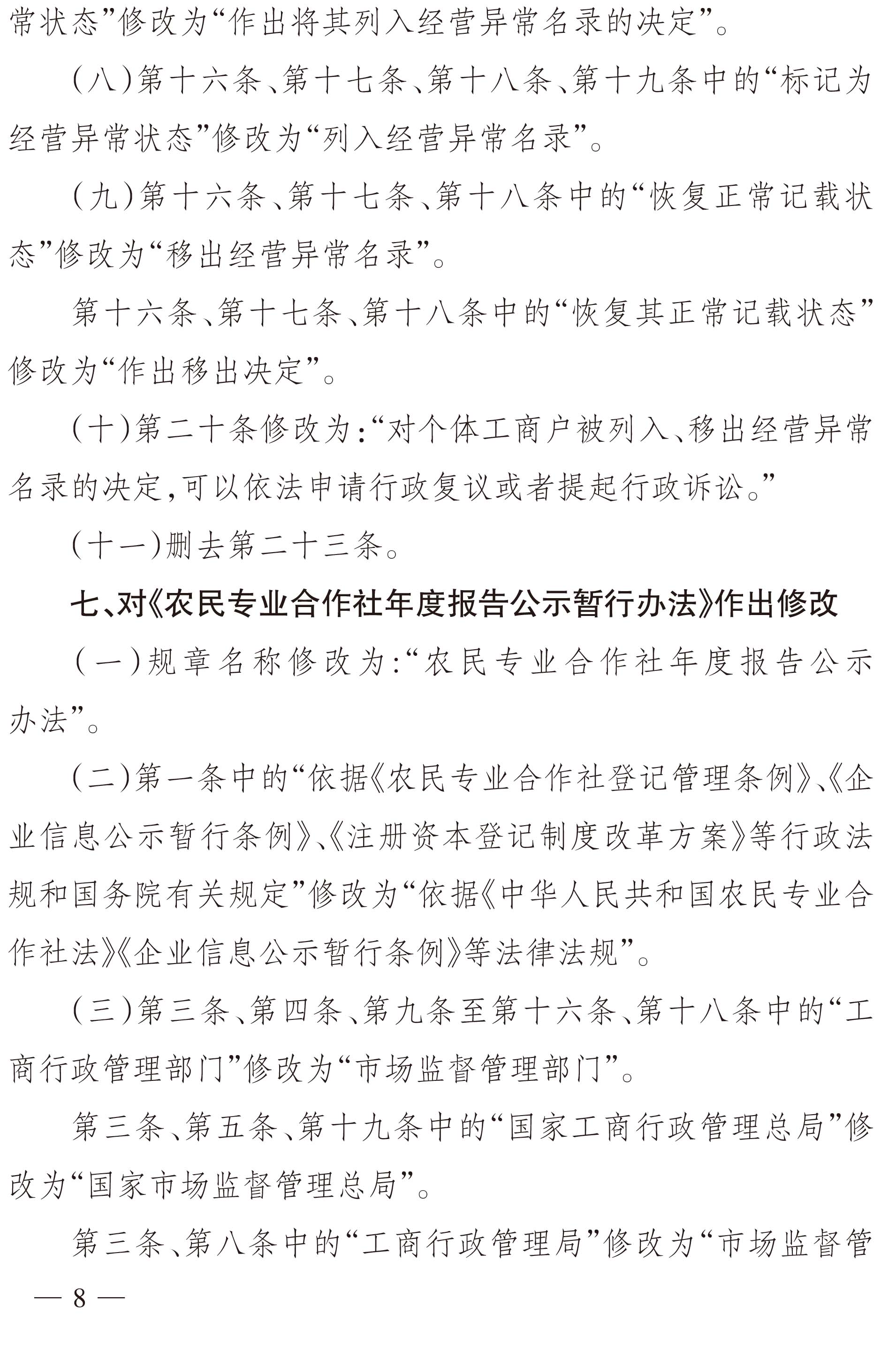 常状态”修改为“作出将其列入经营异常名录的决定”。

（八）第十六条、第十七条、第十八条、第十九条中的“标记为经营异常状态”修改为“列入经营异常名录”。

（九）第十六条、第十七条、第十八条中的“恢复正常记载状态”修改为“移出经营异常名录”。

第十六条、第十七条、第十八条中的“恢复其正常记载状态”修改为“作出移出决定”。

（十）第二十条修改为：“对个体工商户被列入、移出经营异常名录的决定，可以依法申请行政复议或者提起行政诉讼。”

（十一）删去第二十三条。

七、对《农民专业合作社年度报告公示暂行办法》作出修改

（一）规章名称修改为：“农民专业合作社年度报告公示办法”。

（二）第一条中的“依据《农民专业合作社登记管理条例》、《企业信息公示暂行条例》、《注册资本登记制度改革方案》等行政法规和国务院有关规定”修改为“依据《中华人民共和国农民专业合作社法》《企业信息公示暂行条例》等法律法规”。

（三）第三条、第四条、第九条至第十六条、第十八条中的“工商行政管理部门”修改为“市场监督管理部门”。

第三条、第五条、第十九条中的“国家工商行政管理总局”修改为“国家市场监督管理总局”。

第三条、第八条中的“工商行政管理局”修改为“市场监督管

— 8 —